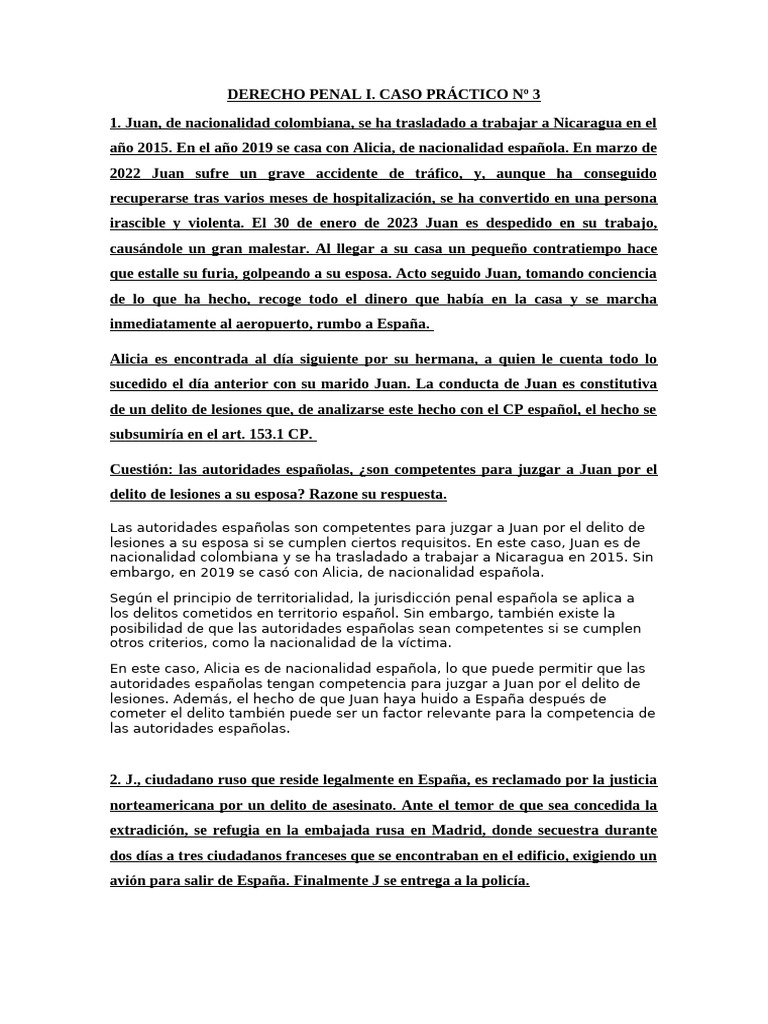 DERECHO PENAL I. CASO PRÁCTICO Nº 3

1. Juan, de nacionalidad colombiana, se ha trasladado a trabajar a Nicaragua en el año 2015. En el año 2019 se casa con Alicia, de nacionalidad española. En marzo de 2022 Juan sufre un grave accidente de tráfico, y, aunque ha conseguido recuperarse tras varios meses de hospitalización, se ha convertido en una persona irascible y violenta. El 30 de enero de 2023 Juan es despedido en su trabajo, causándole un gran malestar. Al llegar a su casa un pequeño contratiempo hace que estalle su furia, golpeando a su esposa. Acto seguido Juan, tomando conciencia de lo que ha hecho, recoge todo el dinero que había en la casa y se marcha inmediatamente al aeropuerto, rumbo a España.

Alicia es encontrada al día siguiente por su hermana, a quien le cuenta todo lo sucedido el día anterior con su marido Juan. La conducta de Juan es constitutiva de un delito de lesiones que, de analizarse este hecho con el CP español, el hecho se subsumiría en el art. 153.1 CP.

Cuestión: las autoridades españolas, ¿son competentes para juzgar a Juan por el delito de lesiones a su esposa? Razone su respuesta.

Las autoridades españolas son competentes para juzgar a Juan por el delito de lesiones a su esposa si se cumplen ciertos requisitos. En este caso, Juan es de nacionalidad colombiana y se ha trasladado a trabajar a Nicaragua en 2015. Sin embargo, en 2019 se casó con Alicia, de nacionalidad española.

Según el principio de territorialidad, la jurisdicción penal española se aplica a los delitos cometidos en territorio español. Sin embargo, también existe la posibilidad de que las autoridades españolas sean competentes si se cumplen otros criterios, como la nacionalidad de la víctima.

En este caso, Alicia es de nacionalidad española, lo que puede permitir que las autoridades españolas tengan competencia para juzgar a Juan por el delito de lesiones. Además, el hecho de que Juan haya huido a España después de cometer el delito también puede ser un factor relevante para la competencia de las autoridades españolas.

2. J., ciudadano ruso que reside legalmente en España, es reclamado por la justicia norteamericana por un delito de asesinato. Ante el temor de que sea concedida la extradición, se refugia en la embajada rusa en Madrid, donde secuestra durante dos días a tres ciudadanos franceses que se encontraban en el edificio, exigiendo un avión para salir de España. Finalmente J se entrega a la policía.